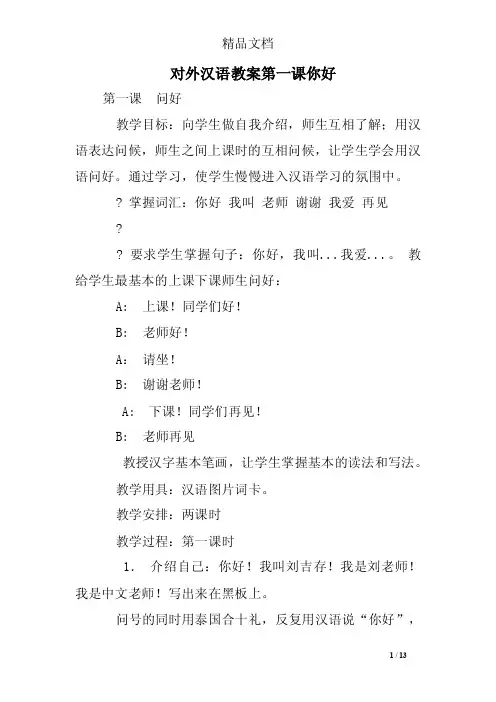 精品文档

对外汉语教案第一课你好

第一课　问好

教学目标：向学生做自我介绍，师生互相了解；用汉语表达问候，师生之间上课时的互相问候，让学生学会用汉语问好。通过学习，使学生慢慢进入汉语学习的氛围中。

? 掌握词汇：你好 我叫 老师 谢谢 我爱 再见

?

? 要求学生掌握句子：你好，我叫...我爱...。 教给学生最基本的上课下课师生问好：

A： 上课！同学们好！

B： 老师好！

A： 请坐！

B： 谢谢老师！

A： 下课！同学们再见！

B： 老师再见

教授汉字基本笔画，让学生掌握基本的读法和写法。

教学用具：汉语图片词卡。

教学安排：两课时

教学过程：第一课时

1． 介绍自己：你好！我叫刘吉存！我是刘老师！我是中文老师！写出来在黑板上。

问号的同时用泰国合十礼，反复用汉语说“你好”，

1 / 13